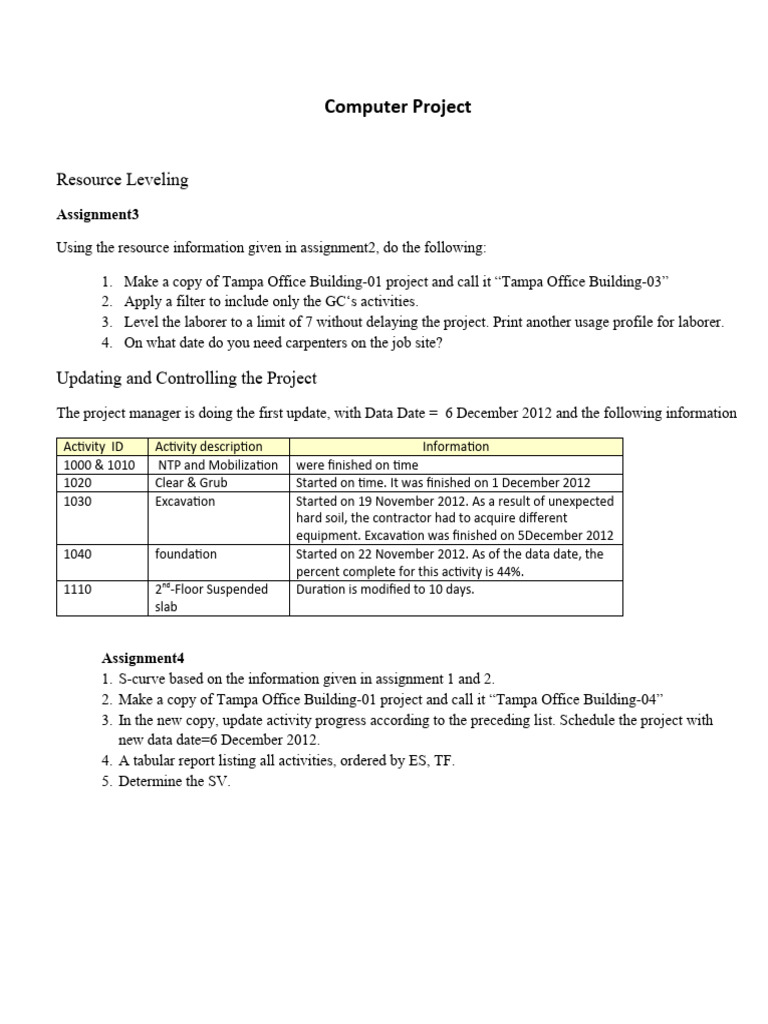 Computer Project

Resource Leveling

Assignment3

Using the resource information given in assignment2, do the following:

1. Make a copy of Tampa Office Building-01 project and call it “Tampa Office Building-03”
2. Apply a filter to include only the GC‘s activities.
3. Level the laborer to a limit of 7 without delaying the project. Print another usage profile for laborer.
4. On what date do you need carpenters on the job site?

Updating and Controlling the Project

The project manager is doing the first update, with Data Date = 6 December 2012 and the following information

| Activity ID | Activity description | Information |
|---|---|---|
| 1000 & 1010 | NTP and Mobilization | were finished on time |
| 1020 | Clear & Grub | Started on time. It was finished on 1 December 2012 |
| 1030 | Excavation | Started on 19 November 2012. As a result of unexpected hard soil, the contractor had to acquire different equipment. Excavation was finished on 5December 2012 |
| 1040 | foundation | Started on 22 November 2012. As of the data date, the percent complete for this activity is 44%. |
| 1110 | $2^{nd}$-Floor Suspended slab | Duration is modified to 10 days. |

Assignment4
1. S-curve based on the information given in assignment 1 and 2.
2. Make a copy of Tampa Office Building-01 project and call it “Tampa Office Building-04”
3. In the new copy, update activity progress according to the preceding list. Schedule the project with new data date=6 December 2012.
4. A tabular report listing all activities, ordered by ES, TF.
5. Determine the SV.